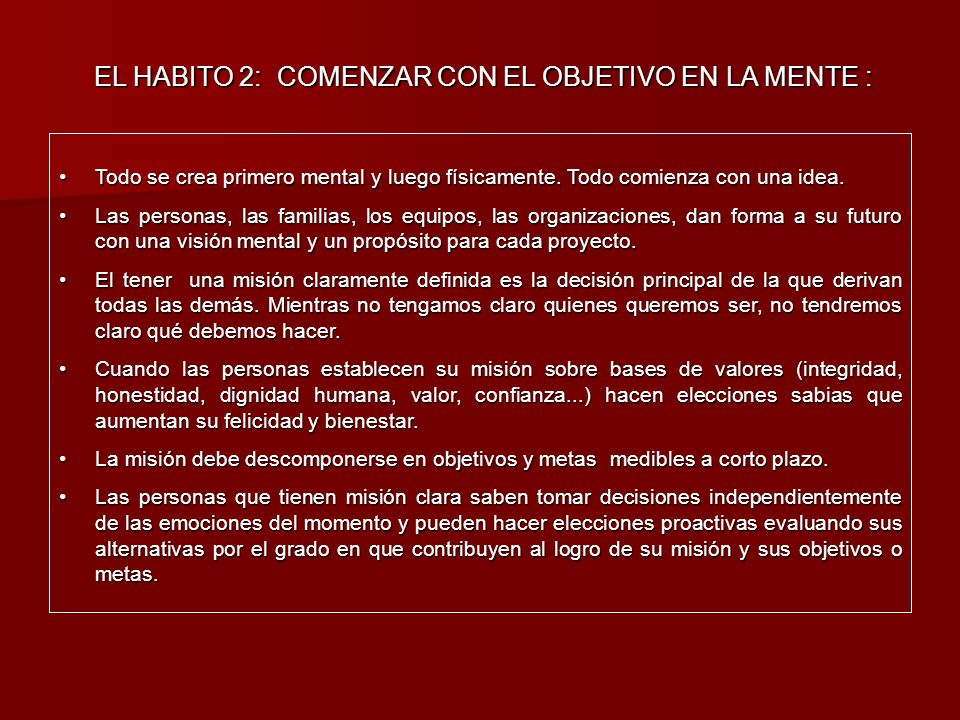 EL HABITO 2: COMENZAR CON EL OBJETIVO EN LA MENTE :

• Todo se crea primero mental y luego físicamente. Todo comienza con una idea.

• Las personas, las familias, los equipos, las organizaciones, dan forma a su futuro con una visión mental y un propósito para cada proyecto.

• El tener una misión claramente definida es la decisión principal de la que derivan todas las demás. Mientras no tengamos claro quienes queremos ser, no tendremos claro qué debemos hacer.

• Cuando las personas establecen su misión sobre bases de valores (integridad, honestidad, dignidad humana, valor, confianza...) hacen elecciones sabias que aumentan su felicidad y bienestar.

• La misión debe descomponerse en objetivos y metas medibles a corto plazo.

• Las personas que tienen misión clara saben tomar decisiones independientemente de las emociones del momento y pueden hacer elecciones proactivas evaluando sus alternativas por el grado en que contribuyen al logro de su misión y sus objetivos o metas.